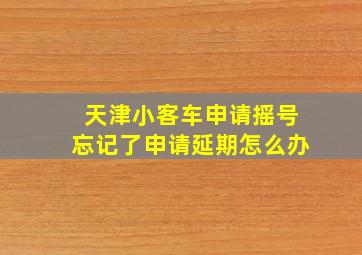 天津小客车申请摇号
忘记了申请延期怎么办